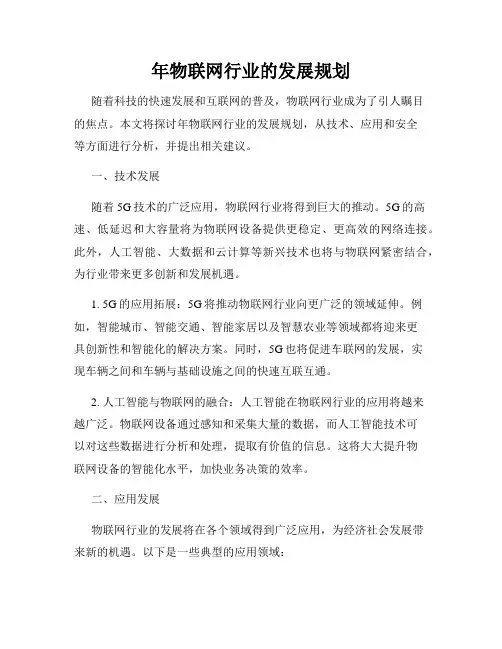 年物联网行业的发展规划

随着科技的快速发展和互联网的普及，物联网行业成为了引人瞩目的焦点。本文将探讨年物联网行业的发展规划，从技术、应用和安全等方面进行分析，并提出相关建议。

一、技术发展

随着5G技术的广泛应用，物联网行业将得到巨大的推动。5G的高速、低延迟和大容量将为物联网设备提供更稳定、更高效的网络连接。此外，人工智能、大数据和云计算等新兴技术也将与物联网紧密结合，为行业带来更多创新和发展机遇。

1. 5G的应用拓展：5G将推动物联网行业向更广泛的领域延伸。例如，智能城市、智能交通、智能家居以及智慧农业等领域都将迎来更具创新性和智能化的解决方案。同时，5G也将促进车联网的发展，实现车辆之间和车辆与基础设施之间的快速互联互通。

2. 人工智能与物联网的融合：人工智能在物联网行业的应用将越来越广泛。物联网设备通过感知和采集大量的数据，而人工智能技术可以对这些数据进行分析和处理，提取有价值的信息。这将大大提升物联网设备的智能化水平，加快业务决策的效率。

二、应用发展

物联网行业的发展将在各个领域得到广泛应用，为经济社会发展带来新的机遇。以下是一些典型的应用领域：